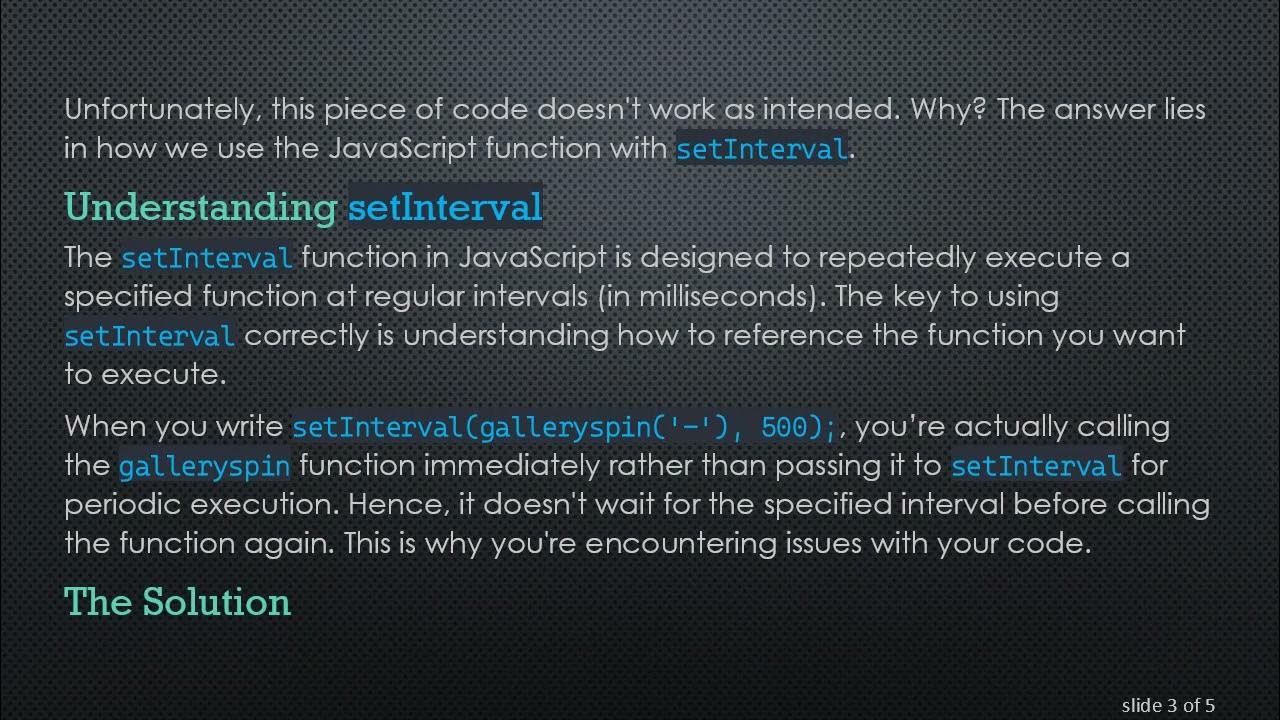 Unfortunately, this piece of code doesn't work as intended. Why? The answer lies in how we use the JavaScript function with setInterval.

Understanding setInterval

The setInterval function in JavaScript is designed to repeatedly execute a specified function at regular intervals (in milliseconds). The key to using setInterval correctly is understanding how to reference the function you want to execute.

When you write setInterval(galleryspin('-'), 500);, you're actually calling the galleryspin function immediately rather than passing it to setInterval for periodic execution. Hence, it doesn't wait for the specified interval before calling the function again. This is why you're encountering issues with your code.

The Solution

slide 3 of 5